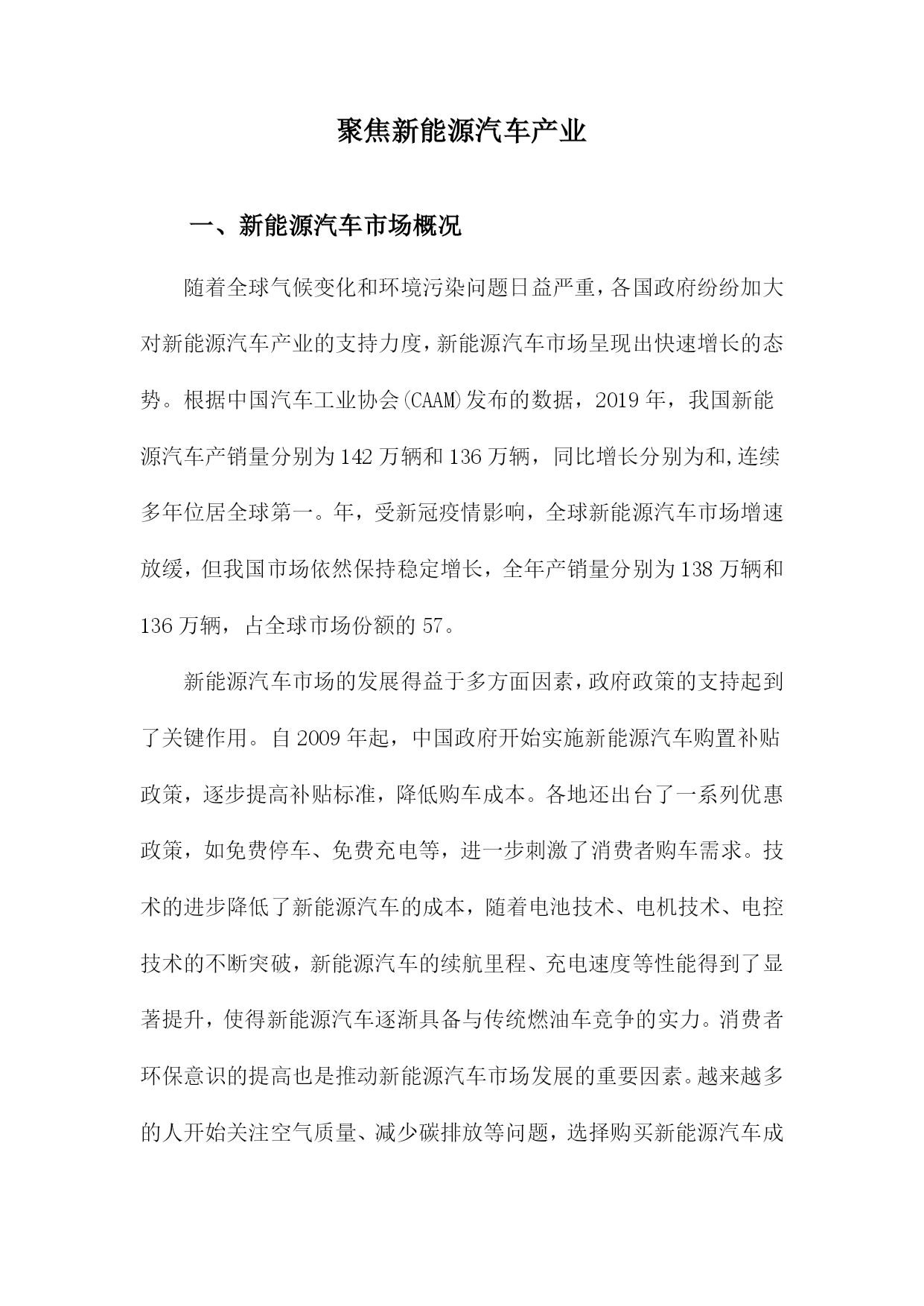 聚焦新能源汽车产业

一、新能源汽车市场概况

随着全球气候变化和环境污染问题日益严重，各国政府纷纷加大对新能源汽车产业的支持力度，新能源汽车市场呈现出快速增长的态势。根据中国汽车工业协会(CAAM)发布的数据，2019年，我国新能源汽车产销量分别为142万辆和136万辆，同比增长分别为和,连续多年位居全球第一。年，受新冠疫情影响，全球新能源汽车市场增速放缓，但我国市场依然保持稳定增长，全年产销量分别为138万辆和136万辆，占全球市场份额的57。

新能源汽车市场的发展得益于多方面因素，政府政策的支持起到了关键作用。自2009年起，中国政府开始实施新能源汽车购置补贴政策，逐步提高补贴标准，降低购车成本。各地还出台了一系列优惠政策，如免费停车、免费充电等，进一步刺激了消费者购车需求。技术的进步降低了新能源汽车的成本，随着电池技术、电机技术、电控技术的不断突破，新能源汽车的续航里程、充电速度等性能得到了显著提升，使得新能源汽车逐渐具备与传统燃油车竞争的实力。消费者环保意识的提高也是推动新能源汽车市场发展的重要因素。越来越多的人开始关注空气质量、减少碳排放等问题，选择购买新能源汽车成